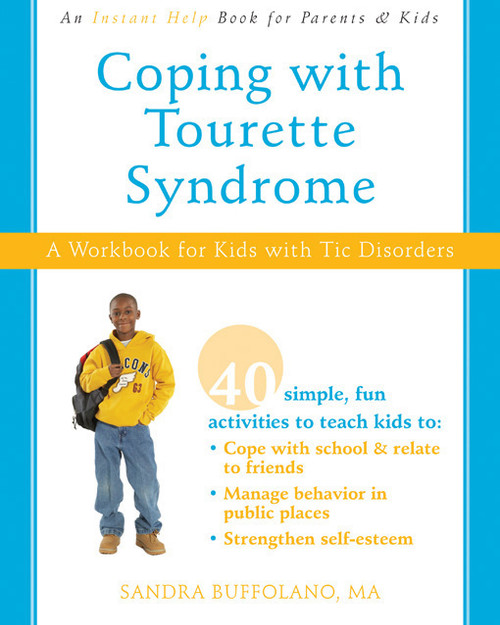 An Instant Help Book for Parents & Kids

Coping with Tourette Syndrome

A Workbook for Kids with Tic Disorders

CONS
63

40 simple, fun activities to teach kids to:

• Cope with school & relate to friends
• Manage behavior in public places
• Strengthen self-esteem

SANDRA BUFFOLANO, MA